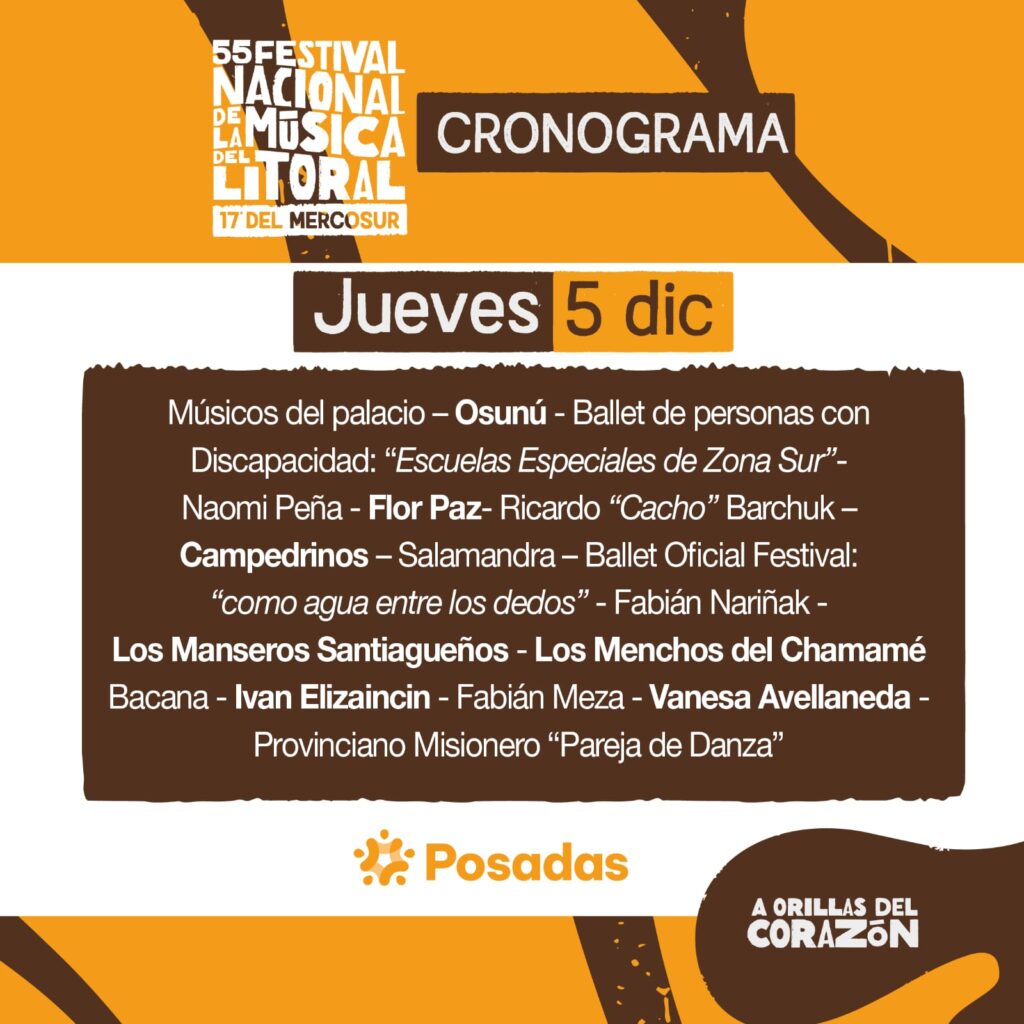 55 FESTIVAL NACIONAL DE LA MÚSICA DEL LITORAL
17° DEL MERCOSUR

CRONOGRAMA

Jueves 5 dic

Músicos del palacio – Osunú - Ballet de personas con Discapacidad: "Escuelas Especiales de Zona Sur"- Naomi Peña - Flor Paz- Ricardo "Cacho" Barchuk – Campedrinos – Salamandra – Ballet Oficial Festival: "como agua entre los dedos" - Fabián Nariñak - Los Manseros Santiagueños - Los Menchos del Chamamé Bacana - Ivan Elizaincin - Fabián Meza - Vanesa Avellaneda - Provinciano Misionero "Pareja de Danza"

Posadas

A ORILLAS DEL CORAZÓN